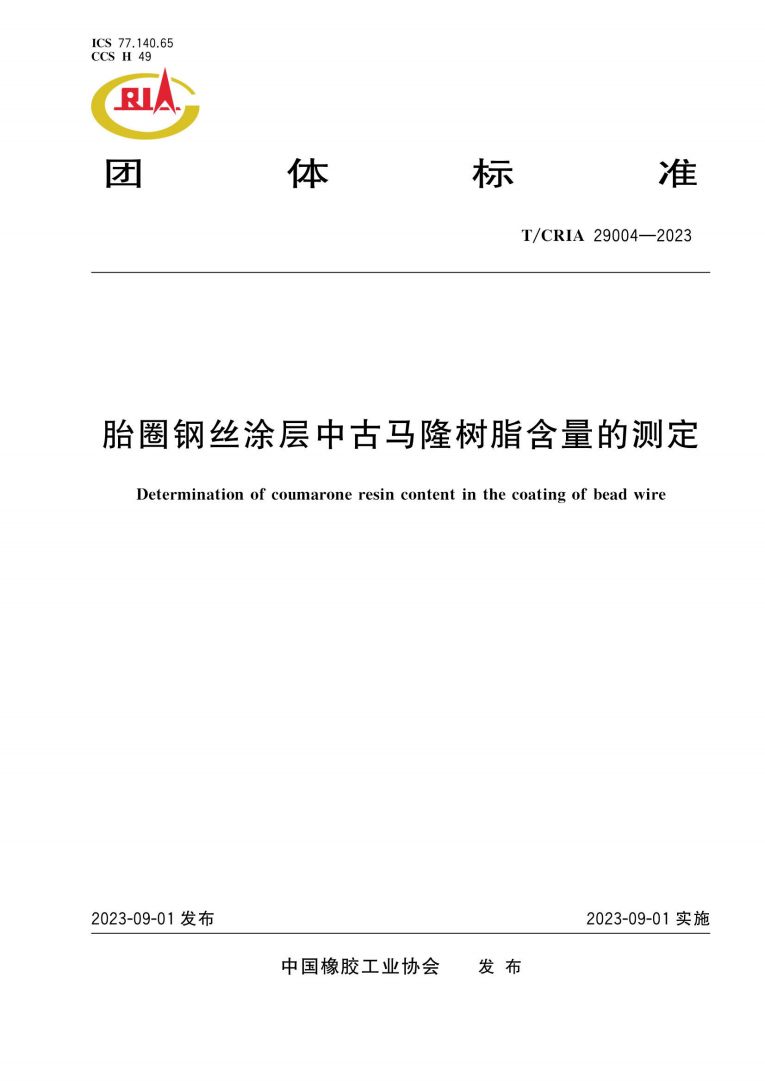 ICS 77.140.65
CCS H 49

RIA

团 体 标 准

T/CRIA 29004—2023

胎圈钢丝涂层中古马隆树脂含量的测定

Determination of coumarone resin content in the coating of bead wire

2023-09-01 发布

2023-09-01 实施

中国橡胶工业协会 发 布